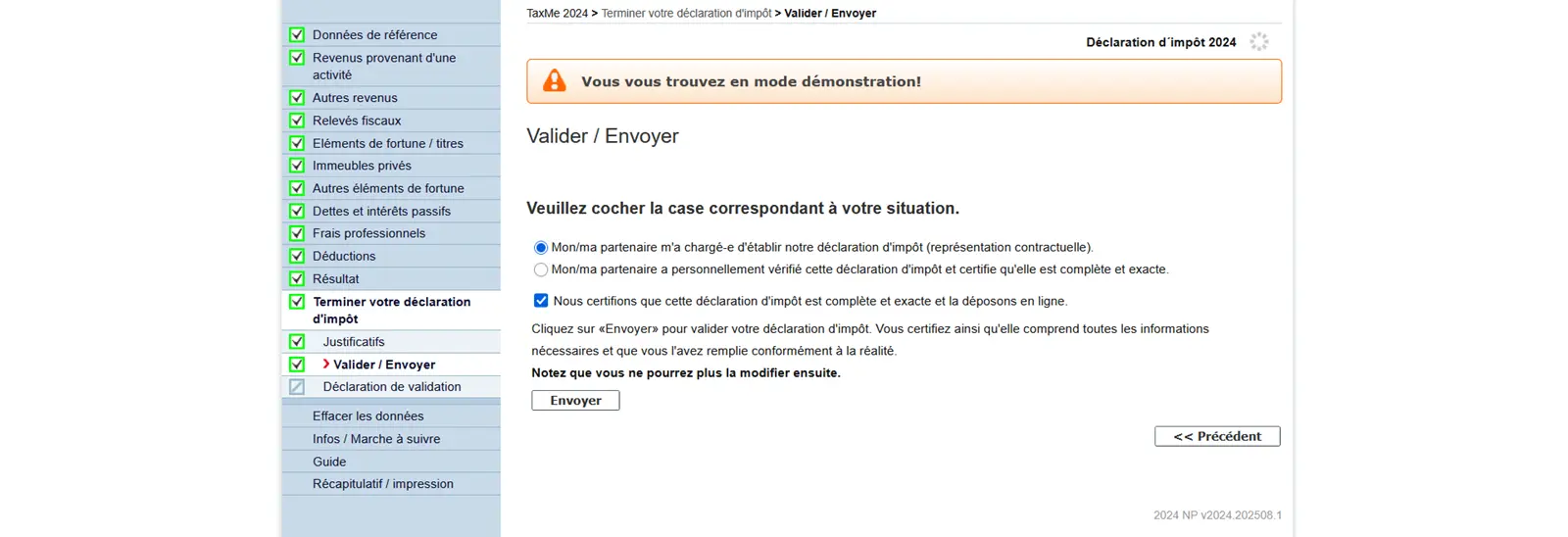 Données de référence
Revenus provenant d'une activité
Autres revenus
Relevés fiscaux
Eléments de fortune / titres
Immeubles privés
Autres éléments de fortune
Dettes et intérêts passifs
Frais professionnels
Déductions
Résultat
Terminer votre déclaration d'impôt
Justificatifs
Valider / Envoyer
Déclaration de validation
Effacer les données
Infos / Marche à suivre
Guide
Récapitulatif / impression

TaxMe 2024 > Terminer votre déclaration d'impôt > Valider / Envoyer

Déclaration d´impôt 2024

Vous vous trouvez en mode démonstration!

Valider / Envoyer

Veuillez cocher la case correspondant à votre situation.

Mon/ma partenaire m'a chargé-e d'établir notre déclaration d'impôt (représentation contractuelle).
Mon/ma partenaire a personnellement vérifié cette déclaration d'impôt et certifie qu'elle est complète et exacte.

Nous certifions que cette déclaration d'impôt est complète et exacte et la déposons en ligne.

Cliquez sur «Envoyer» pour valider votre déclaration d'impôt. Vous certifiez ainsi qu'elle comprend toutes les informations nécessaires et que vous l'avez remplie conformément à la réalité.
Notez que vous ne pourrez plus la modifier ensuite.

Envoyer

<< Précédent

2024 NP v2024.202508.1